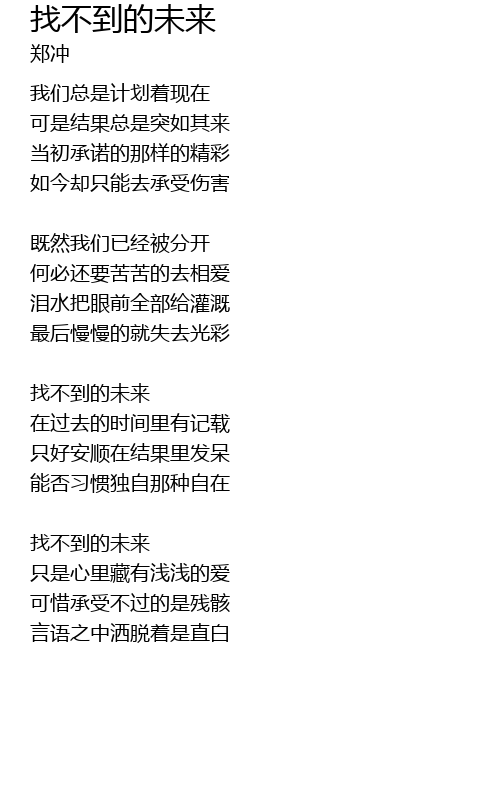 找不到的未来
郑冲

我们总是计划着现在
可是结果总是突如其来
当初承诺的那样的精彩
如今却只能去承受伤害

既然我们已经被分开
何必还要苦苦的去相爱
泪水把眼前全部给灌溉
最后慢慢的就失去光彩

找不到的未来
在过去的时间里有记载
只好安顺在结果里发呆
能否习惯独自那种自在

找不到的未来
只是心里藏有浅浅的爱
可惜承受不过的是残骸
言语之中洒脱着是直白